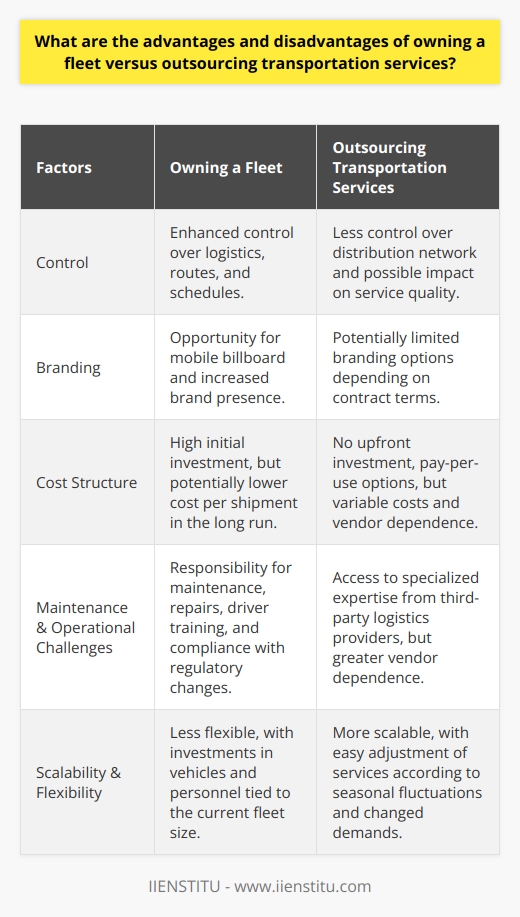 What are the advantages and disadvantages of owning a fleet versus outsourcing transportation services?

| Factors | Owning a Fleet | Outsourcing Transportation Services |
|---|---|---|
| Control | Enhanced control over logistics, routes, and schedules. | Less control over distribution network and possible impact on service quality. |
| Branding | Opportunity for mobile billboard and increased brand presence. | Potentially limited branding options depending on contract terms. |
| Cost Structure | High initial investment, but potentially lower cost per shipment in the long run. | No upfront investment, pay-per-use options, but variable costs and vendor dependence. |
| Maintenance & Operational Challenges | Responsibility for maintenance, repairs, driver training, and compliance with regulatory changes. | Access to specialized expertise from third-party logistics providers, but greater vendor dependence. |
| Scalability & Flexibility | Less flexible, with investments in vehicles and personnel tied to the current fleet size. | More scalable, with easy adjustment of services according to seasonal fluctuations and changed demands. |

IIENSTITU - www.iienstitu.com